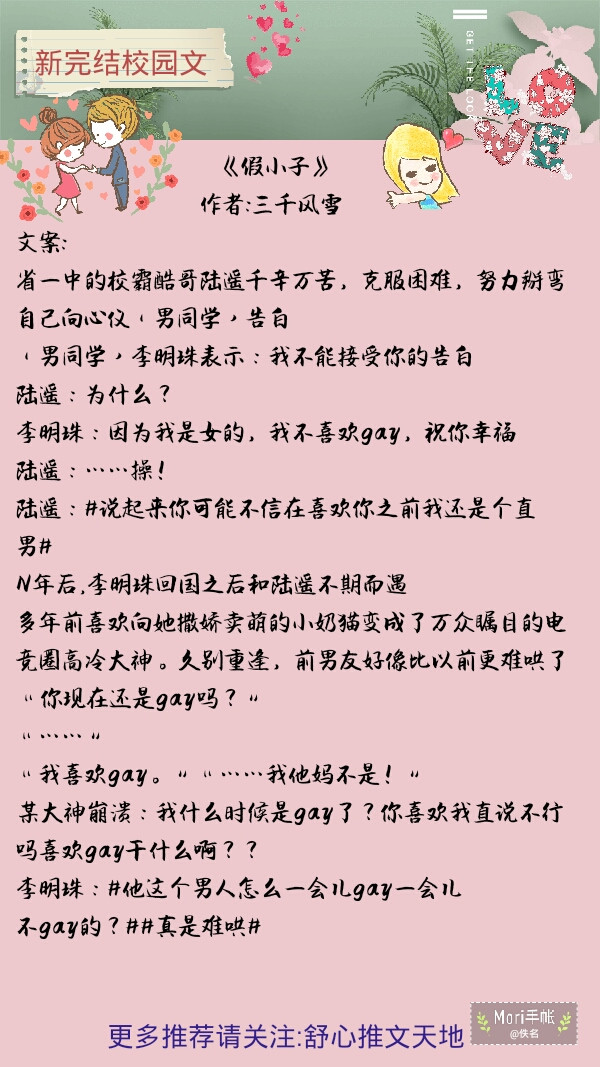 新完结校园文

GET THE LOOK

LOVE

《假小子》
作者:三千风雪

文案:
省一中的校霸酷哥陆遥千辛万苦，克服困难，努力掰弯自己向心仪‘男同学’告白
‘男同学’李明珠表示：我不能接受你的告白
陆遥：为什么？
李明珠：因为我是女的，我不喜欢gay，祝你幸福
陆遥：……操！
陆遥：#说起来你可能不信在喜欢你之前我还是个直男#
N年后,李明珠回国之后和陆遥不期而遇
多年前喜欢向她撒娇卖萌的小奶猫变成了万众瞩目的电竞圈高冷大神。久别重逢，前男友好像比以前更难哄了
“你现在还是gay吗？”
“……”
“我喜欢gay。”“……我他妈不是！”
某大神崩溃：我什么时候是gay了？你喜欢我直说不行吗喜欢gay干什么啊？？
李明珠：#他这个男人怎么一会儿gay一会儿不gay的？##真是难哄#

更多推荐请关注:舒心推文天地

Mori手帐
@佚名